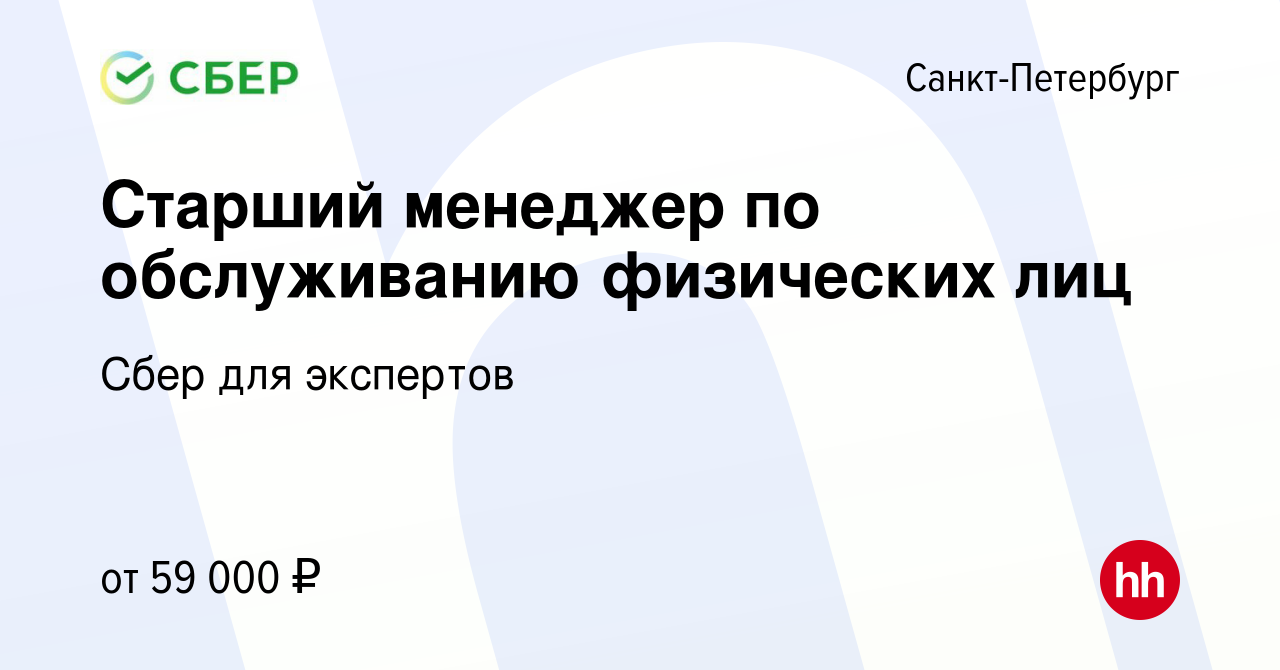 СБЕР

Санкт-Петербург

Старший менеджер по обслуживанию физических лиц

Сбер для экспертов

от 59 000 ₽

hh